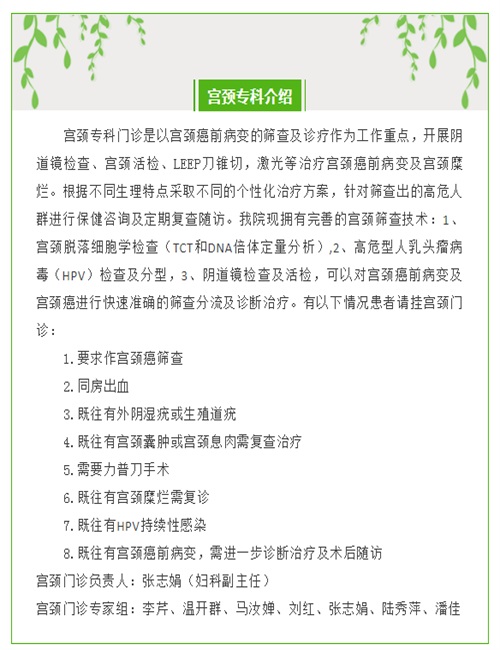 宫颈专科介绍

宫颈专科门诊是以宫颈癌前病变的筛查及诊疗作为工作重点，开展阴道镜检查、宫颈活检、LEEP刀锥切，激光等治疗宫颈癌前病变及宫颈糜烂。根据不同生理特点采取不同的个性化治疗方案，针对筛查出的高危人群进行保健咨询及定期复查随访。我院现拥有完善的宫颈筛查技术：1、宫颈脱落细胞学检查（TCT和DNA倍体定量分析）,2、高危型人乳头瘤病毒（HPV）检查及分型，3、阴道镜检查及活检，可以对宫颈癌前病变及宫颈癌进行快速准确的筛查分流及诊断治疗。有以下情况患者请挂宫颈门诊：

1.要求作宫颈癌筛查

2.同房出血

3.既往有外阴湿疣或生殖道疣

4.既往有宫颈囊肿或宫颈息肉需复查治疗

5.需要力普刀手术

6.既往有宫颈糜烂需复诊

7.既往有HPV持续性感染

8.既往有宫颈癌前病变，需进一步诊断治疗及术后随访

宫颈门诊负责人：张志娟（妇科副主任）

宫颈门诊专家组：李芹、温开群、马汝婵、刘红、张志娟、陆秀萍、潘佳